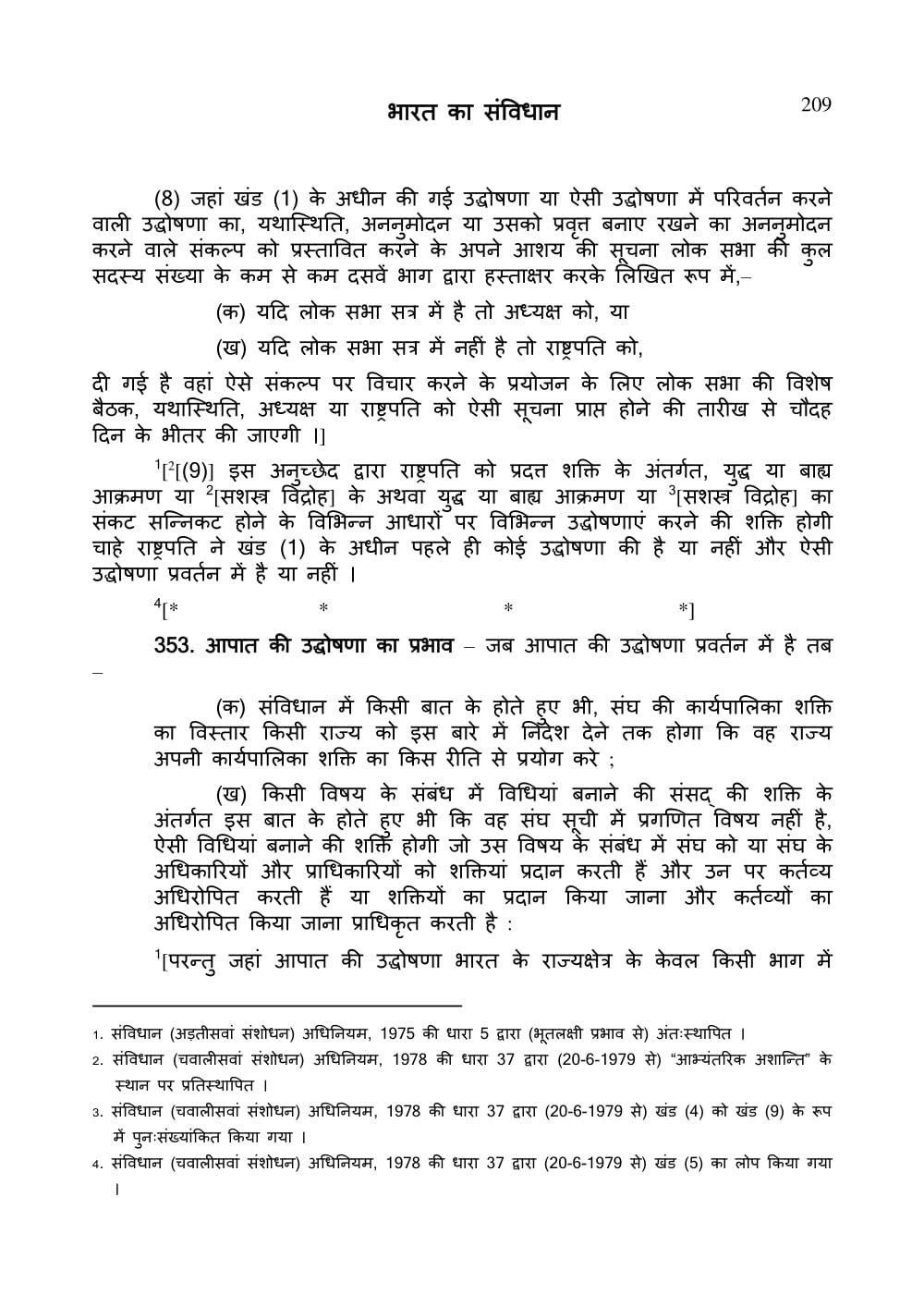 भारत का संविधान 209

(8) जहां खंड (1) के अधीन की गई उद्घोषणा या ऐसी उद्घोषणा में परिवर्तन करने वाली उद्घोषणा का, यथास्थिति, अननुमोदन या उसको प्रवृत्त बनाए रखने का अननुमोदन करने वाले संकल्प को प्रस्तावित करने के अपने आशय की सूचना लोक सभा की कुल सदस्य संख्या के कम से कम दसवें भाग द्वारा हस्ताक्षर करके लिखित रूप में,–

(क) यदि लोक सभा सत्र में है तो अध्यक्ष को, या

(ख) यदि लोक सभा सत्र में नहीं है तो राष्ट्रपति को,

दी गई है वहां ऐसे संकल्प पर विचार करने के प्रयोजन के लिए लोक सभा की विशेष बैठक, यथास्थिति, अध्यक्ष या राष्ट्रपति को ऐसी सूचना प्राप्त होने की तारीख से चौदह दिन के भीतर की जाएगी ।]

$^1$[$^2$[(9)] इस अनुच्छेद द्वारा राष्ट्रपति को प्रदत्त शक्ति के अंतर्गत, युद्ध या बाह्य आक्रमण या $^2$[सशस्त्र विद्रोह] के अथवा युद्ध या बाह्य आक्रमण या $^3$[सशस्त्र विद्रोह] का संकट सन्निकट होने के विभिन्न आधारों पर विभिन्न उद्घोषणाएं करने की शक्ति होगी चाहे राष्ट्रपति ने खंड (1) के अधीन पहले ही कोई उद्घोषणा की है या नहीं और ऐसी उद्घोषणा प्रवर्तन में है या नहीं ।

$^4$[* * * *]

353. आपात की उद्घोषणा का प्रभाव – जब आपात की उद्घोषणा प्रवर्तन में है तब –

(क) संविधान में किसी बात के होते हुए भी, संघ की कार्यपालिका शक्ति का विस्तार किसी राज्य को इस बारे में निदेश देने तक होगा कि वह राज्य अपनी कार्यपालिका शक्ति का किस रीति से प्रयोग करे ;

(ख) किसी विषय के संबंध में विधियां बनाने की संसद् की शक्ति के अंतर्गत इस बात के होते हुए भी कि वह संघ सूची में प्रगणित विषय नहीं है, ऐसी विधियां बनाने की शक्ति होगी जो उस विषय के संबंध में संघ को या संघ के अधिकारियों और प्राधिकारियों को शक्तियां प्रदान करती हैं और उन पर कर्तव्य अधिरोपित करती हैं या शक्तियों का प्रदान किया जाना और कर्तव्यों का अधिरोपित किया जाना प्राधिकृत करती है :

$^1$[परन्तु जहां आपात की उद्घोषणा भारत के राज्यक्षेत्र के केवल किसी भाग में

1. संविधान (अड़तीसवां संशोधन) अधिनियम, 1975 की धारा 5 द्वारा (भूतलक्षी प्रभाव से) अंतःस्थापित ।
2. संविधान (चवालीसवां संशोधन) अधिनियम, 1978 की धारा 37 द्वारा (20-6-1979 से) "आभ्यंतरिक अशान्ति" के स्थान पर प्रतिस्थापित ।
3. संविधान (चवालीसवां संशोधन) अधिनियम, 1978 की धारा 37 द्वारा (20-6-1979 से) खंड (4) को खंड (9) के रूप में पुनःसंख्यांकित किया गया ।
4. संविधान (चवालीसवां संशोधन) अधिनियम, 1978 की धारा 37 द्वारा (20-6-1979 से) खंड (5) का लोप किया गया ।